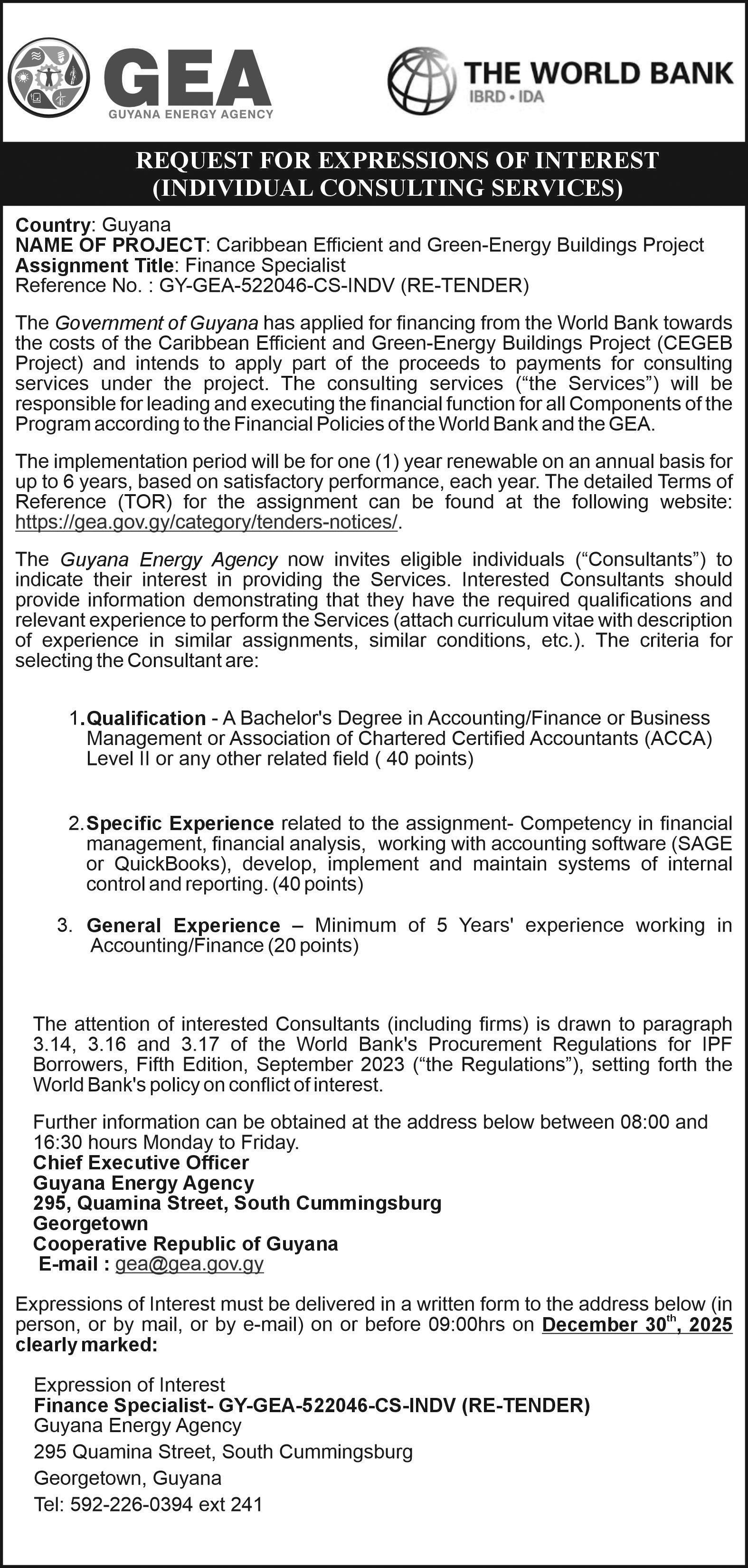 GEA
GUYANA ENERGY AGENCY

THE WORLD BANK
IBRD • IDA

REQUEST FOR EXPRESSIONS OF INTEREST
(INDIVIDUAL CONSULTING SERVICES)

Country: Guyana
NAME OF PROJECT: Caribbean Efficient and Green-Energy Buildings Project
Assignment Title: Finance Specialist
Reference No. : GY-GEA-522046-CS-INDV (RE-TENDER)

The Government of Guyana has applied for financing from the World Bank towards the costs of the Caribbean Efficient and Green-Energy Buildings Project (CEGEB Project) and intends to apply part of the proceeds to payments for consulting services under the project. The consulting services ("the Services") will be responsible for leading and executing the financial function for all Components of the Program according to the Financial Policies of the World Bank and the GEA.

The implementation period will be for one (1) year renewable on an annual basis for up to 6 years, based on satisfactory performance, each year. The detailed Terms of Reference (TOR) for the assignment can be found at the following website: https://gea.gov.gy/category/tenders-notices/.

The Guyana Energy Agency now invites eligible individuals ("Consultants") to indicate their interest in providing the Services. Interested Consultants should provide information demonstrating that they have the required qualifications and relevant experience to perform the Services (attach curriculum vitae with description of experience in similar assignments, similar conditions, etc.). The criteria for selecting the Consultant are:

1. Qualification - A Bachelor's Degree in Accounting/Finance or Business Management or Association of Chartered Certified Accountants (ACCA) Level II or any other related field ( 40 points)

2. Specific Experience related to the assignment- Competency in financial management, financial analysis, working with accounting software (SAGE or QuickBooks), develop, implement and maintain systems of internal control and reporting. (40 points)

3. General Experience – Minimum of 5 Years' experience working in Accounting/Finance (20 points)

The attention of interested Consultants (including firms) is drawn to paragraph 3.14, 3.16 and 3.17 of the World Bank's Procurement Regulations for IPF Borrowers, Fifth Edition, September 2023 ("the Regulations"), setting forth the World Bank's policy on conflict of interest.

Further information can be obtained at the address below between 08:00 and 16:30 hours Monday to Friday.
Chief Executive Officer
Guyana Energy Agency
295, Quamina Street, South Cummingsburg
Georgetown
Cooperative Republic of Guyana
E-mail : gea@gea.gov.gy

Expressions of Interest must be delivered in a written form to the address below (in person, or by mail, or by e-mail) on or before 09:00hrs on December 30$^{th}$, 2025 clearly marked:

Expression of Interest
Finance Specialist- GY-GEA-522046-CS-INDV (RE-TENDER)
Guyana Energy Agency
295 Quamina Street, South Cummingsburg
Georgetown, Guyana
Tel: 592-226-0394 ext 241